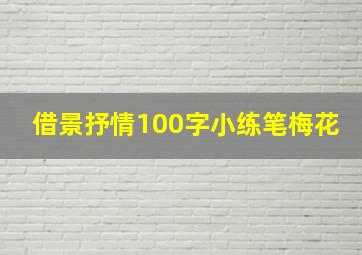 借景抒情100字小练笔梅花